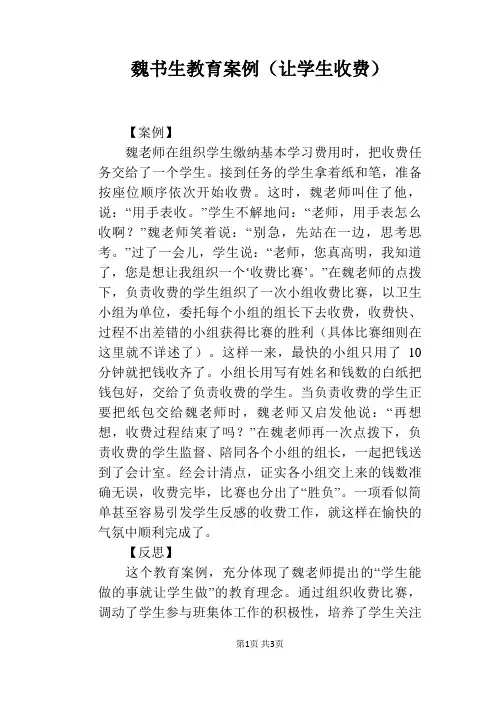 魏书生教育案例（让学生收费）

【案例】

魏老师在组织学生缴纳基本学习费用时，把收费任务交给了一个学生。接到任务的学生拿着纸和笔，准备按座位顺序依次开始收费。这时，魏老师叫住了他，说：“用手表收。”学生不解地问：“老师，用手表怎么收啊？”魏老师笑着说：“别急，先站在一边，思考思考。”过了一会儿，学生说：“老师，您真高明，我知道了，您是想让我组织一个‘收费比赛’。”在魏老师的点拨下，负责收费的学生组织了一次小组收费比赛，以卫生小组为单位，委托每个小组的组长下去收费，收费快、过程不出差错的小组获得比赛的胜利（具体比赛细则在这里就不详述了）。这样一来，最快的小组只用了 10 分钟就把钱收齐了。小组长用写有姓名和钱数的白纸把钱包好，交给了负责收费的学生。当负责收费的学生正要把纸包交给魏老师时，魏老师又启发他说：“再想想，收费过程结束了吗？”在魏老师再一次点拨下，负责收费的学生监督、陪同各个小组的组长，一起把钱送到了会计室。经会计清点，证实各小组交上来的钱数准确无误，收费完毕，比赛也分出了“胜负”。一项看似简单甚至容易引发学生反感的收费工作，就这样在愉快的气氛中顺利完成了。

【反思】

这个教育案例，充分体现了魏老师提出的“学生能做的事就让学生做”的教育理念。通过组织收费比赛，调动了学生参与班集体工作的积极性，培养了学生关注

第1页 共3页